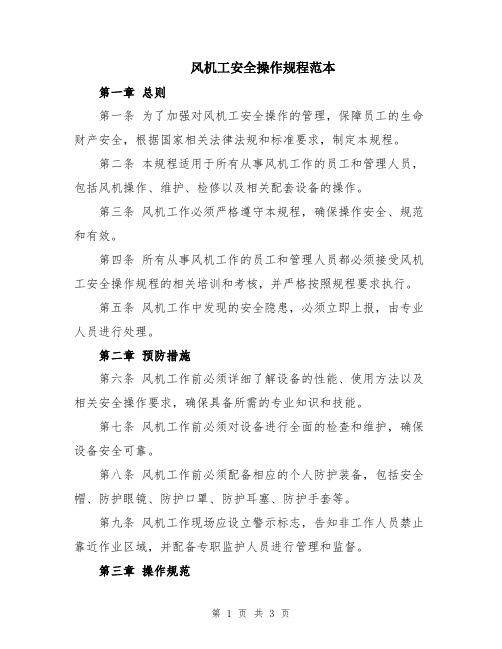 风机工安全操作规程范本

第一章 总则

第一条 为了加强对风机工安全操作的管理，保障员工的生命财产安全，根据国家相关法律法规和标准要求，制定本规程。

第二条 本规程适用于所有从事风机工作的员工和管理人员，包括风机操作、维护、检修以及相关配套设备的操作。

第三条 风机工作必须严格遵守本规程，确保操作安全、规范和有效。

第四条 所有从事风机工作的员工和管理人员都必须接受风机工安全操作规程的相关培训和考核，并严格按照规程要求执行。

第五条 风机工作中发现的安全隐患，必须立即上报，由专业人员进行处理。

第二章 预防措施

第六条 风机工作前必须详细了解设备的性能、使用方法以及相关安全操作要求，确保具备所需的专业知识和技能。

第七条 风机工作前必须对设备进行全面的检查和维护，确保设备安全可靠。

第八条 风机工作前必须配备相应的个人防护装备，包括安全帽、防护眼镜、防护口罩、防护耳塞、防护手套等。

第九条 风机工作现场应设立警示标志，告知非工作人员禁止靠近作业区域，并配备专职监护人员进行管理和监督。

第三章 操作规范

第 1 页 共 3 页